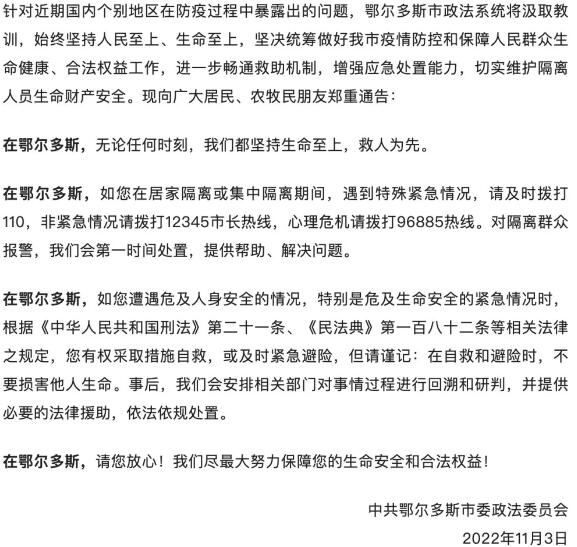 针对近期国内个别地区在防疫过程中暴露出的问题，鄂尔多斯市政法系统将汲取教训，始终坚持人民至上、生命至上，坚决统筹做好我市疫情防控和保障人民群众生命健康、合法权益工作，进一步畅通救助机制，增强应急处置能力，切实维护隔离人员生命财产安全。现向广大居民、农牧民朋友郑重通告：

在鄂尔多斯，无论任何时刻，我们都坚持生命至上，救人为先。

在鄂尔多斯，如您在居家隔离或集中隔离期间，遇到特殊紧急情况，请及时拨打110，非紧急情况请拨打12345市长热线，心理危机请拨打96885热线。对隔离群众报警，我们会第一时间处置，提供帮助、解决问题。

在鄂尔多斯，如您遭遇危及人身安全的情况，特别是危及生命安全的紧急情况时，根据《中华人民共和国刑法》第二十一条、《民法典》第一百八十二条等相关法律之规定，您有权采取措施自救，或及时紧急避险，但请谨记：在自救和避险时，不要损害他人生命。事后，我们会安排相关部门对事情过程进行回溯和研判，并提供必要的法律援助，依法依规处置。

在鄂尔多斯，请您放心！我们尽最大努力保障您的生命安全和合法权益！

中共鄂尔多斯市委政法委员会

2022年11月3日